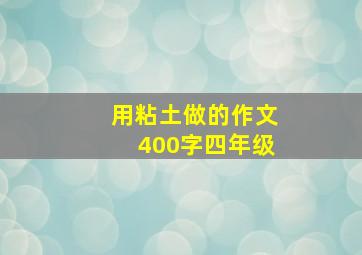 用粘土做的作文
400字四年级